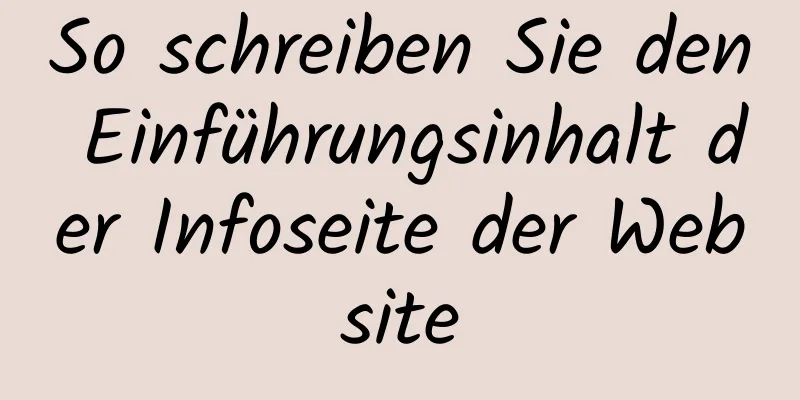 So schreiben Sie den Einführungsinhalt der Infoseite der Website